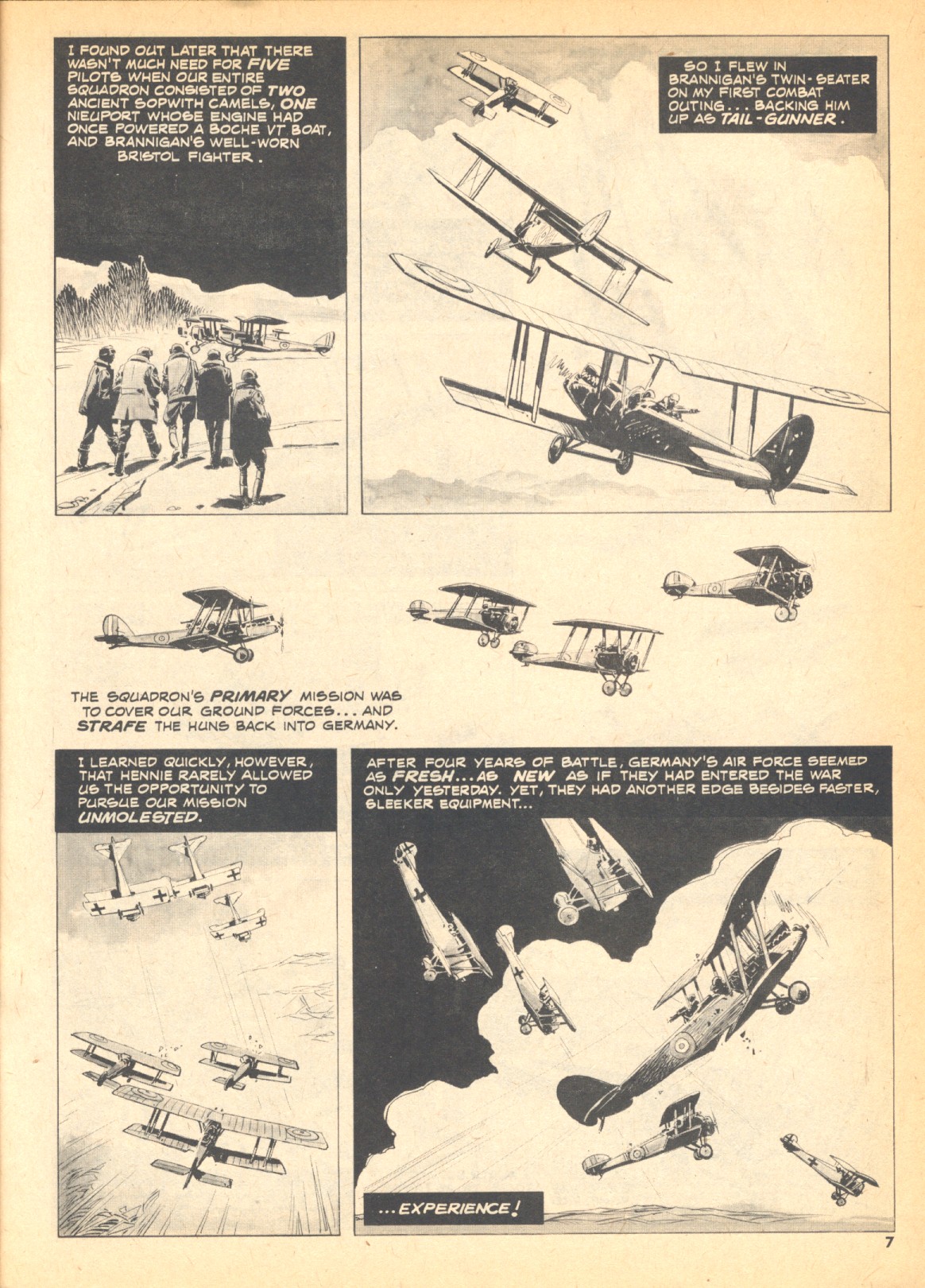 I FOUND OUT LATER THAT THERE WASN'T MUCH NEED FOR FIVE PILOTS WHEN OUR ENTIRE SQUADRON CONSISTED OF TWO ANCIENT SOPWITH CAMELS, ONE NIEUPORT WHOSE ENGINE HAD ONCE POWERED A BOCHE VT BOAT, AND BRANNIGAN'S WELL-WORN BRISTOL FIGHTER.

SO I FLEW IN BRANNIGAN'S TWIN-SEATER ON MY FIRST COMBAT OUTING... BACKING HIM UP AS TAIL-GUNNER.

THE SQUADRON'S PRIMARY MISSION WAS TO COVER OUR GROUND FORCES... AND STRAFE THE HUNS BACK INTO GERMANY.

I LEARNED QUICKLY, HOWEVER, THAT HENNIE RARELY ALLOWED US THE OPPORTUNITY TO PURSUE OUR MISSION UNMOLESTED.

AFTER FOUR YEARS OF BATTLE, GERMANY'S AIR FORCE SEEMED AS FRESH... AS NEW AS IF THEY HAD ENTERED THE WAR ONLY YESTERDAY. YET, THEY HAD ANOTHER EDGE BESIDES FASTER, SLEEKER EQUIPMENT...

...EXPERIENCE!

7